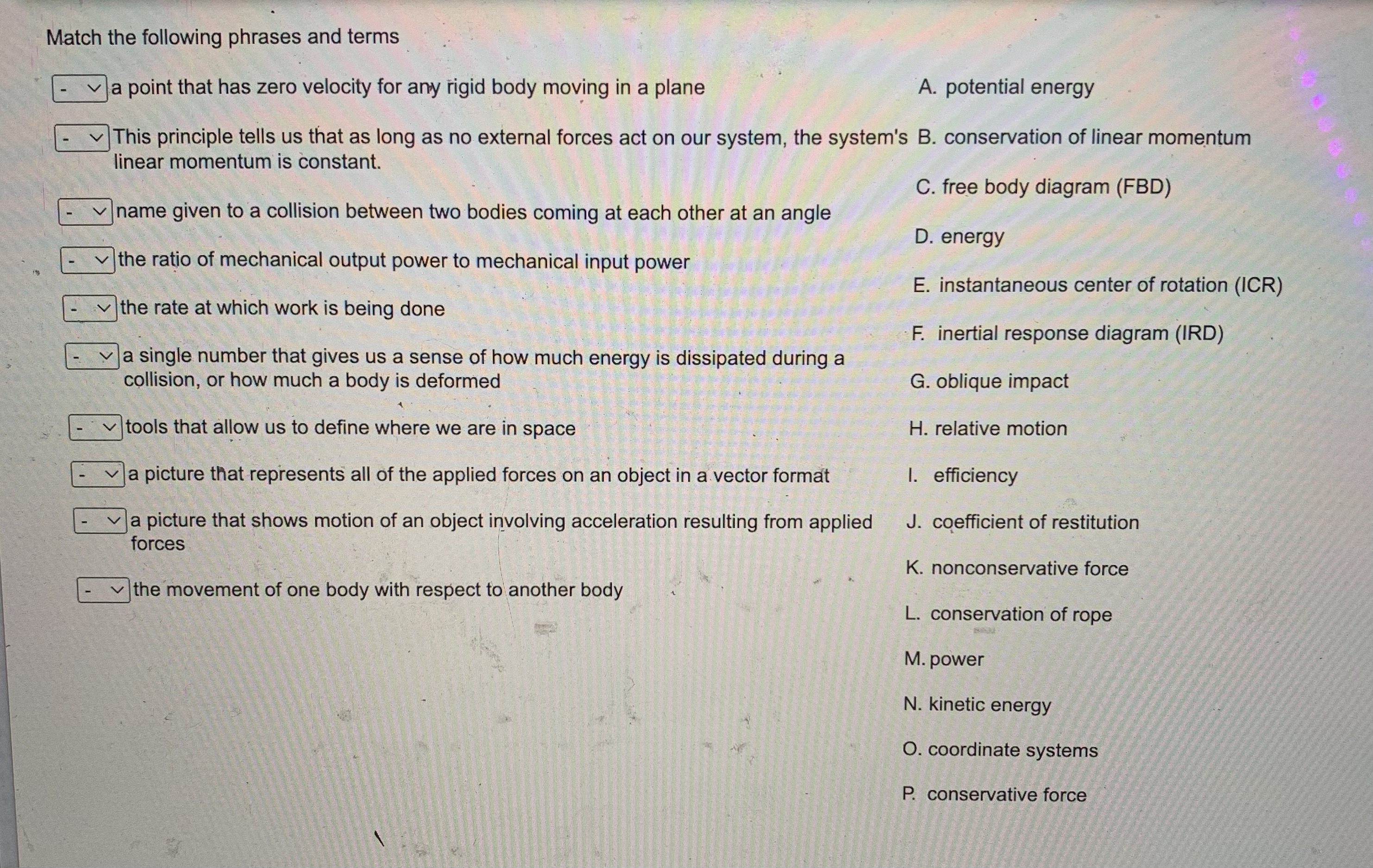 Match the following phrases and terms

- a point that has zero velocity for any rigid body moving in a plane

- This principle tells us that as long as no external forces act on our system, the system's linear momentum is constant.

- name given to a collision between two bodies coming at each other at an angle

- the ratio of mechanical output power to mechanical input power

- the rate at which work is being done

- a single number that gives us a sense of how much energy is dissipated during a collision, or how much a body is deformed

- tools that allow us to define where we are in space

- a picture that represents all of the applied forces on an object in a vector format

- a picture that shows motion of an object involving acceleration resulting from applied forces

- the movement of one body with respect to another body

A. potential energy

B. conservation of linear momentum

C. free body diagram (FBD)

D. energy

E. instantaneous center of rotation (ICR)

F. inertial response diagram (IRD)

G. oblique impact

H. relative motion

I. efficiency

J. coefficient of restitution

K. nonconservative force

L. conservation of rope

M. power

N. kinetic energy

O. coordinate systems

P. conservative force